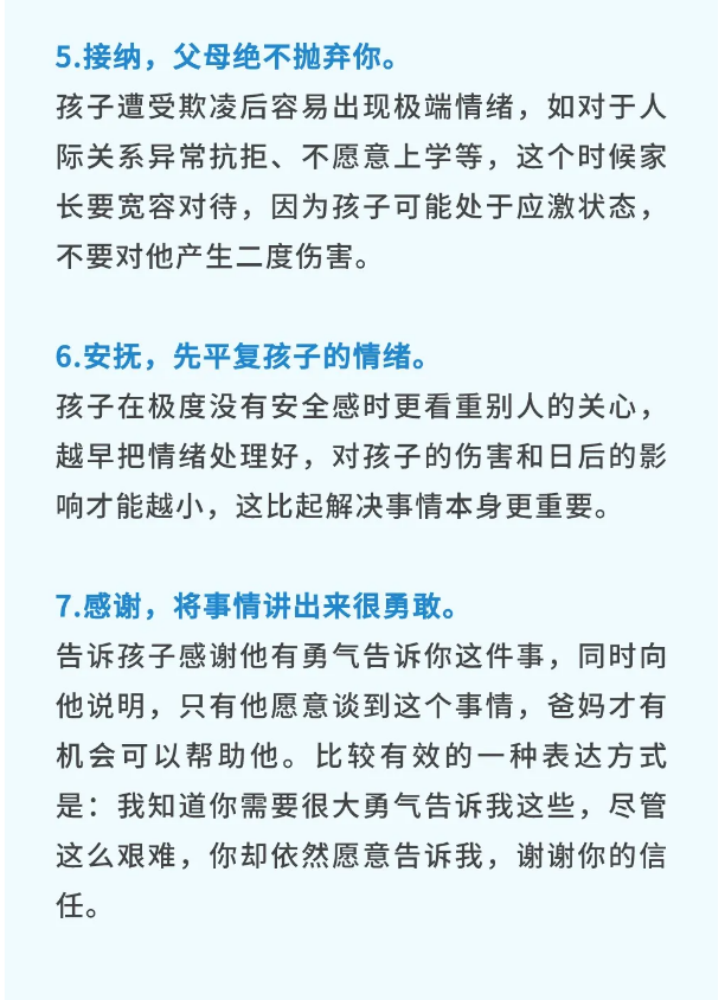 5.接纳，父母绝不抛弃你。

孩子遭受欺凌后容易出现极端情绪，如对于人际关系异常抗拒、不愿意上学等，这个时候家长要宽容对待，因为孩子可能处于应激状态，不要对他产生二度伤害。

6.安抚，先平复孩子的情绪。

孩子在极度没有安全感时更看重别人的关心，越早把情绪处理好，对孩子的伤害和日后的影响才能越小，这比起解决事情本身更重要。

7.感谢，将事情讲出来很勇敢。

告诉孩子感谢他有勇气告诉你这件事，同时向他说明，只有他愿意谈到这个事情，爸妈才有机会可以帮助他。比较有效的一种表达方式是：我知道你需要很大勇气告诉我这些，尽管这么艰难，你却依然愿意告诉我，谢谢你的信任。